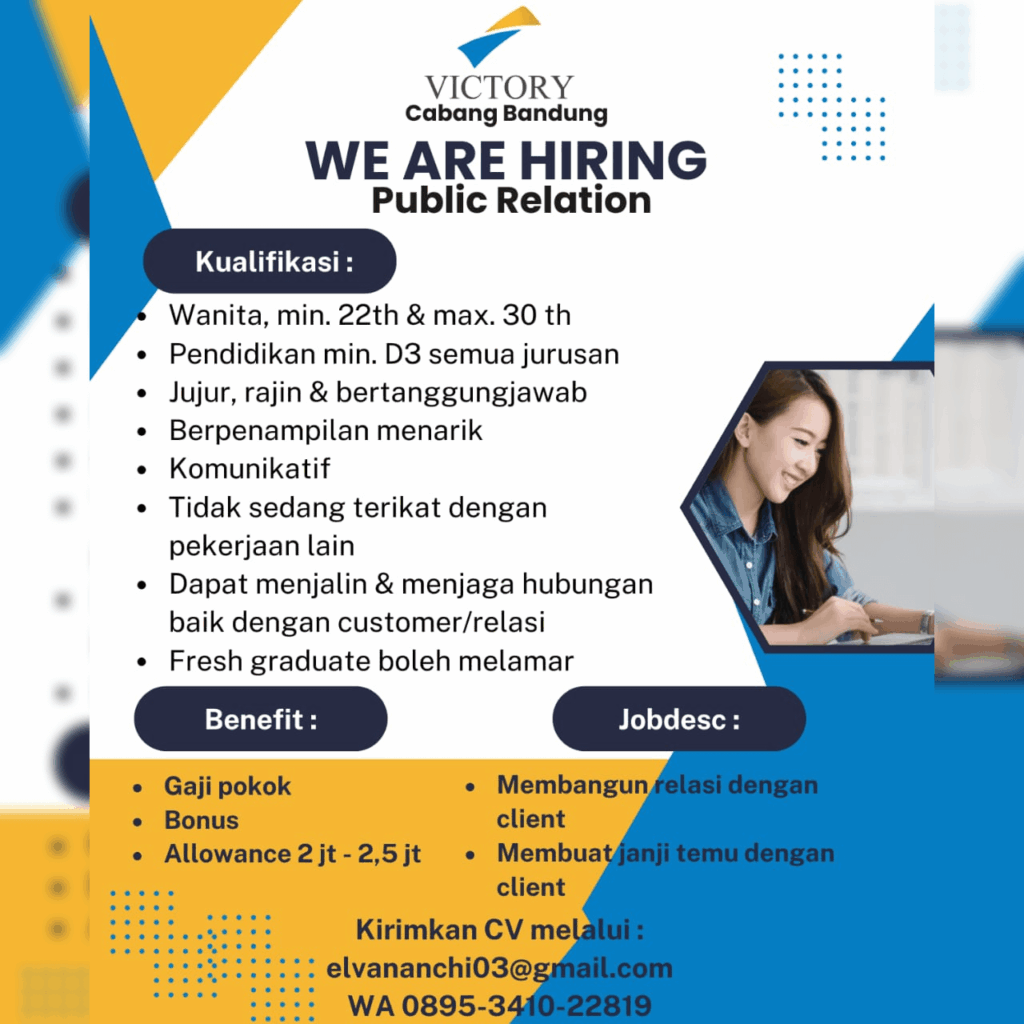 VICTORY
Cabang Bandung

WE ARE HIRING
Public Relation

Kualifikasi :

• Wanita, min. 22th & max. 30 th
• Pendidikan min. D3 semua jurusan
• Jujur, rajin & bertanggungjawab
• Berpenampilan menarik
• Komunikatif
• Tidak sedang terikat dengan pekerjaan lain
• Dapat menjalin & menjaga hubungan baik dengan customer/relasi
• Fresh graduate boleh melamar

Benefit :

• Gaji pokok
• Bonus
• Allowance 2 jt - 2,5 jt

Jobdesc :

• Membangun relasi dengan client
• Membuat janji temu dengan client

Kirimkan CV melalui :
elvananchi03@gmail.com
WA 0895-3410-22819